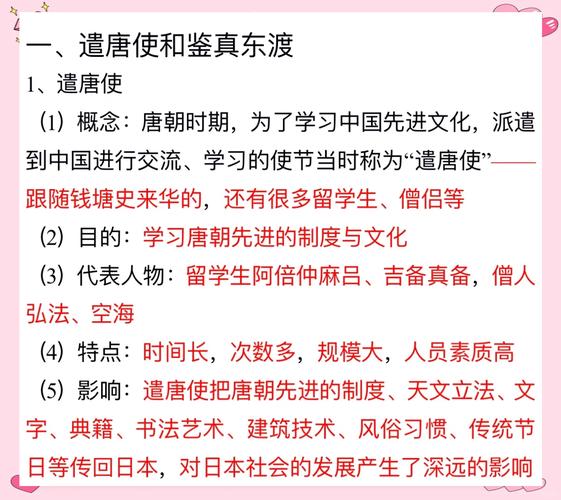 一、遣唐使和鉴真东渡

1、遣唐使

（1）概念：唐朝时期，为了学习中国先进文化，派遣到中国进行交流、学习的使节当时称为“遣唐使”——跟随钱塘史来华的，还有很多留学生、僧侣等

（2）目的：学习唐朝先进的制度与文化

（3）代表人物：留学生阿倍仲麻吕、吉备真备，僧人弘法、空海

（4）特点：时间长，次数多，规模大，人员素质高

（5）影响：遣唐使把唐朝先进的制度、天文立法、文字、典籍、书法艺术、建筑技术、风俗习惯、传统节日等传回日本，对日本社会的发展产生了深远的影响